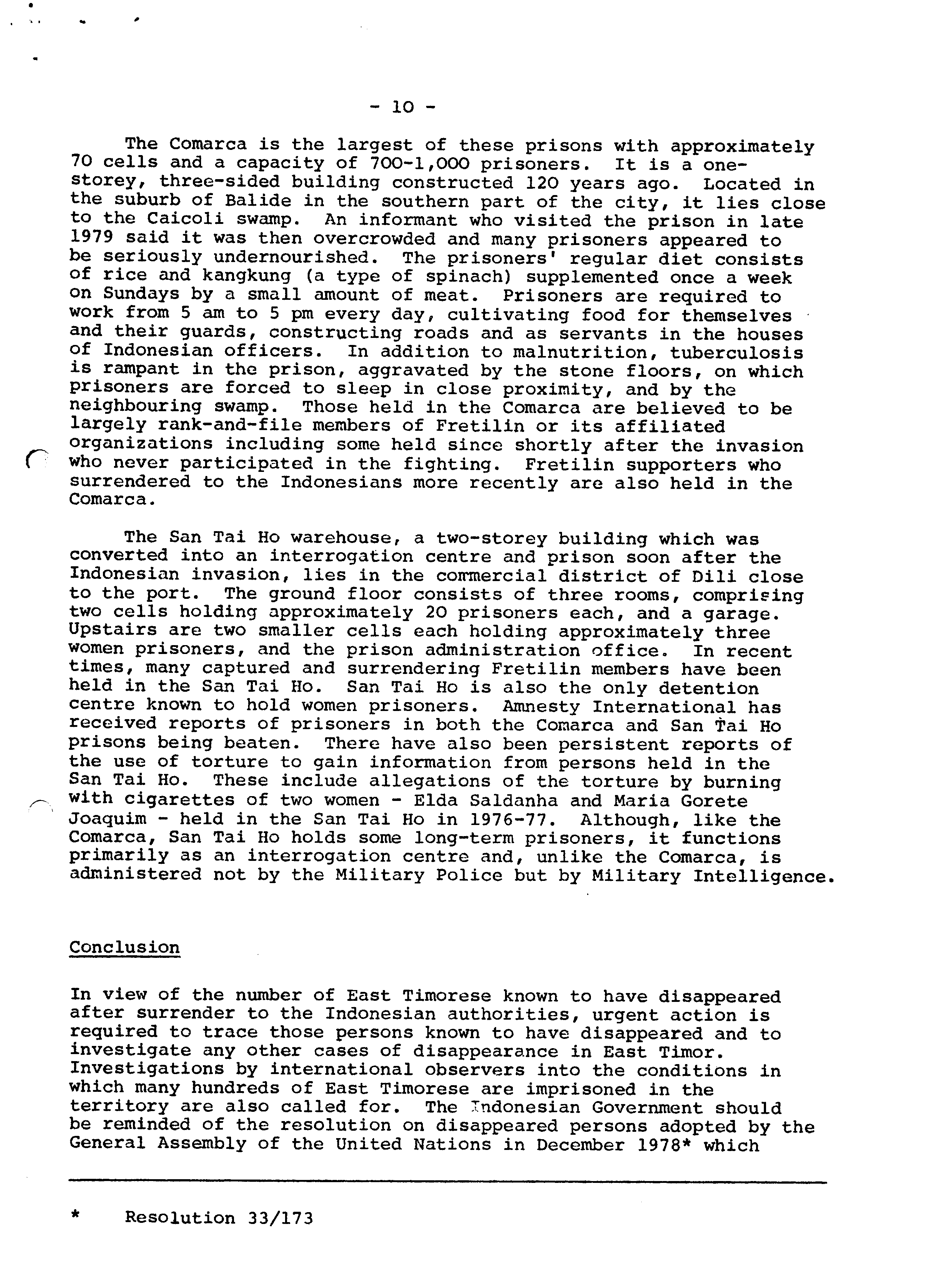 - 10 -

The Comarca is the largest of these prisons with approximately 70 cells and a capacity of 700-1,000 prisoners. It is a one-storey, three-sided building constructed 120 years ago. Located in the suburb of Balide in the southern part of the city, it lies close to the Caicoli swamp. An informant who visited the prison in late 1979 said it was then overcrowded and many prisoners appeared to be seriously undernourished. The prisoners' regular diet consists of rice and kangkung (a type of spinach) supplemented once a week on Sundays by a small amount of meat. Prisoners are required to work from 5 am to 5 pm every day, cultivating food for themselves and their guards, constructing roads and as servants in the houses of Indonesian officers. In addition to malnutrition, tuberculosis is rampant in the prison, aggravated by the stone floors, on which prisoners are forced to sleep in close proximity, and by the neighbouring swamp. Those held in the Comarca are believed to be largely rank-and-file members of Fretilin or its affiliated organizations including some held since shortly after the invasion who never participated in the fighting. Fretilin supporters who surrendered to the Indonesians more recently are also held in the Comarca.

The San Tai Ho warehouse, a two-storey building which was converted into an interrogation centre and prison soon after the Indonesian invasion, lies in the commercial district of Dili close to the port. The ground floor consists of three rooms, comprising two cells holding approximately 20 prisoners each, and a garage. Upstairs are two smaller cells each holding approximately three women prisoners, and the prison administration office. In recent times, many captured and surrendering Fretilin members have been held in the San Tai Ho. San Tai Ho is also the only detention centre known to hold women prisoners. Amnesty International has received reports of prisoners in both the Comarca and San Tai Ho prisons being beaten. There have also been persistent reports of the use of torture to gain information from persons held in the San Tai Ho. These include allegations of the torture by burning with cigarettes of two women - Elda Saldanha and Maria Gorete Joaquim - held in the San Tai Ho in 1976-77. Although, like the Comarca, San Tai Ho holds some long-term prisoners, it functions primarily as an interrogation centre and, unlike the Comarca, is administered not by the Military Police but by Military Intelligence.

Conclusion

In view of the number of East Timorese known to have disappeared after surrender to the Indonesian authorities, urgent action is required to trace those persons known to have disappeared and to investigate any other cases of disappearance in East Timor. Investigations by international observers into the conditions in which many hundreds of East Timorese are imprisoned in the territory are also called for. The Indonesian Government should be reminded of the resolution on disappeared persons adopted by the General Assembly of the United Nations in December 1978* which

* Resolution 33/173